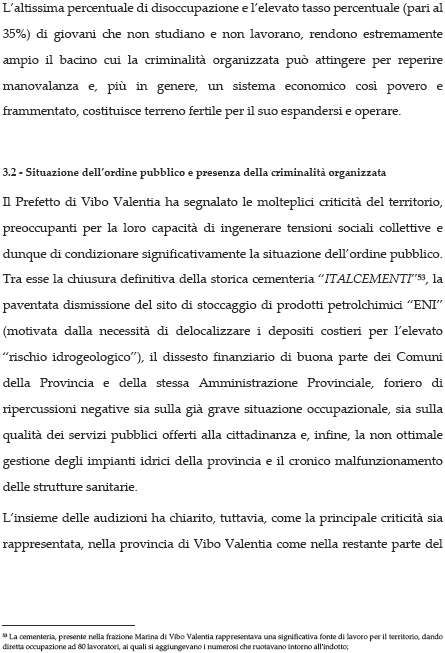 L'altissima percentuale di disoccupazione e l'elevato tasso percentuale (pari al 35%) di giovani che non studiano e non lavorano, rendono estremamente ampio il bacino cui la criminalità organizzata può attingere per reperire manovalanza e, più in genere, un sistema economico così povero e frammentato, costituisce terreno fertile per il suo espandersi e operare.

3.2 - Situazione dell'ordine pubblico e presenza della criminalità organizzata

Il Prefetto di Vibo Valentia ha segnalato le molteplici criticità del territorio, preoccupanti per la loro capacità di ingenerare tensioni sociali collettive e dunque di condizionare significativamente la situazione dell'ordine pubblico. Tra esse la chiusura definitiva della storica cementeria "ITALCEMENTI"$^{53}$, la paventata dismissione del sito di stoccaggio di prodotti petrolchimici "ENI" (motivata dalla necessità di delocalizzare i depositi costieri per l'elevato "rischio idrogeologico"), il dissesto finanziario di buona parte dei Comuni della Provincia e della stessa Amministrazione Provinciale, foriero di ripercussioni negative sia sulla già grave situazione occupazionale, sia sulla qualità dei servizi pubblici offerti alla cittadinanza e, infine, la non ottimale gestione degli impianti idrici della provincia e il cronico malfunzionamento delle strutture sanitarie.

L'insieme delle audizioni ha chiarito, tuttavia, come la principale criticità sia rappresentata, nella provincia di Vibo Valentia come nella restante parte del

$^{53}$ La cementeria, presente nella frazione Marina di Vibo Valentia rappresentava una significativa fonte di lavoro per il territorio, dando diretta occupazione ad 80 lavoratori, ai quali si aggiungevano i numerosi che ruotavano intorno all'indotto;